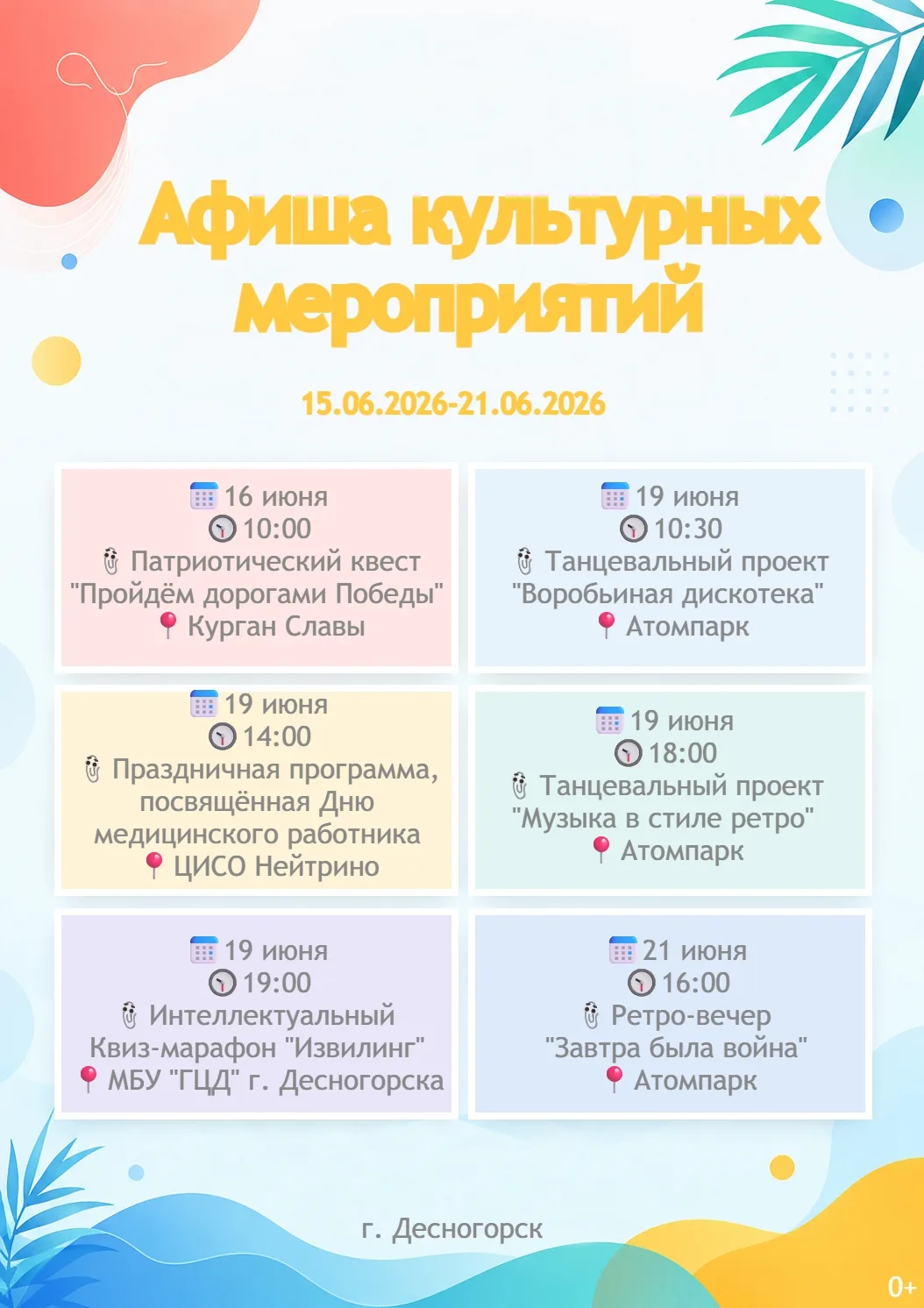 Афиша культурных мероприятий

15.06.2026-21.06.2026

16 июня
10:00
Патриотический квест "Пройдём дорогами Победы"
Курган Славы

19 июня
10:30
Танцевальный проект "Воробьиная дискотека"
Атомпарк

19 июня
14:00
Праздничная программа, посвящённая Дню медицинского работника
ЦИСО Нейтрино

19 июня
18:00
Танцевальный проект "Музыка в стиле ретро"
Атомпарк

19 июня
19:00
Интеллектуальный Квиз-марафон "Извилинг"
МБУ "ГЦД" г. Десногорска

21 июня
16:00
Ретро-вечер "Завтра была война"
Атомпарк

г. Десногорск

0+